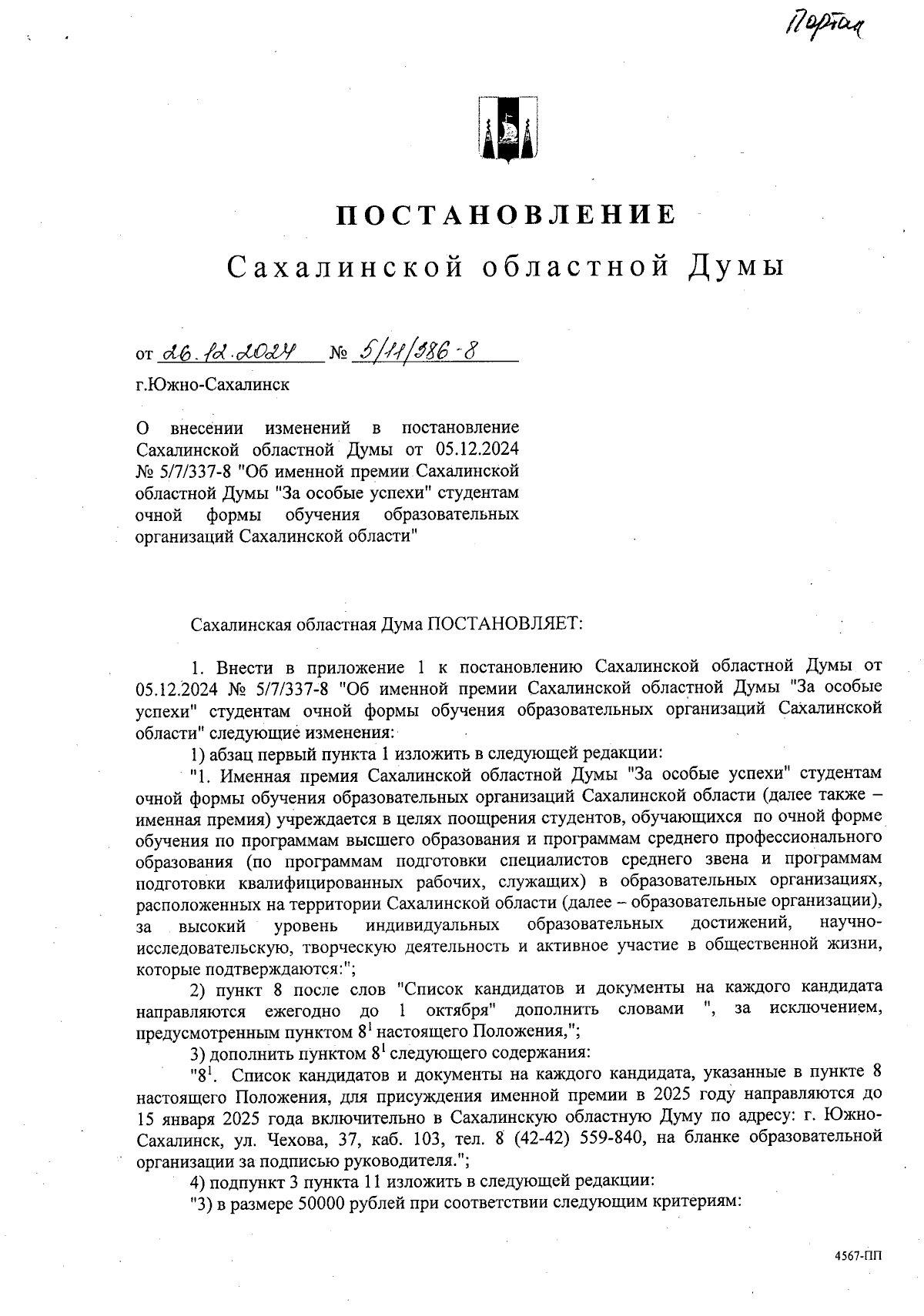 Портал

ПОСТАНОВЛЕНИЕ

Сахалинской областной Думы

от 26.12.2024 № 5/11/386-8

г.Южно-Сахалинск

О внесении изменений в постановление Сахалинской областной Думы от 05.12.2024 № 5/7/337-8 "Об именной премии Сахалинской областной Думы "За особые успехи" студентам очной формы обучения образовательных организаций Сахалинской области"

Сахалинская областная Дума ПОСТАНОВЛЯЕТ:

1. Внести в приложение 1 к постановлению Сахалинской областной Думы от 05.12.2024 № 5/7/337-8 "Об именной премии Сахалинской областной Думы "За особые успехи" студентам очной формы обучения образовательных организаций Сахалинской области" следующие изменения:

1) абзац первый пункта 1 изложить в следующей редакции:

"1. Именная премия Сахалинской областной Думы "За особые успехи" студентам очной формы обучения образовательных организаций Сахалинской области (далее также – именная премия) учреждается в целях поощрения студентов, обучающихся по очной форме обучения по программам высшего образования и программам среднего профессионального образования (по программам подготовки специалистов среднего звена и программам подготовки квалифицированных рабочих, служащих) в образовательных организациях, расположенных на территории Сахалинской области (далее – образовательные организации), за высокий уровень индивидуальных образовательных достижений, научно-исследовательскую, творческую деятельность и активное участие в общественной жизни, которые подтверждаются:";

2) пункт 8 после слов "Список кандидатов и документы на каждого кандидата направляются ежегодно до 1 октября" дополнить словами ", за исключением, предусмотренным пунктом $8^1$ настоящего Положения,";

3) дополнить пунктом $8^1$ следующего содержания:

"$8^1$. Список кандидатов и документы на каждого кандидата, указанные в пункте 8 настоящего Положения, для присуждения именной премии в 2025 году направляются до 15 января 2025 года включительно в Сахалинскую областную Думу по адресу: г. Южно-Сахалинск, ул. Чехова, 37, каб. 103, тел. 8 (42-42) 559-840, на бланке образовательной организации за подписью руководителя.";

4) подпункт 3 пункта 11 изложить в следующей редакции:

"3) в размере 50000 рублей при соответствии следующим критериям:

4567-ПП